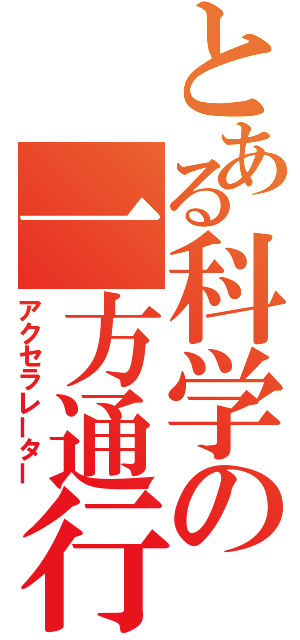 とある科学の一方通行
アクセラレーター